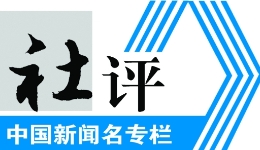 社评

中国新闻名专栏